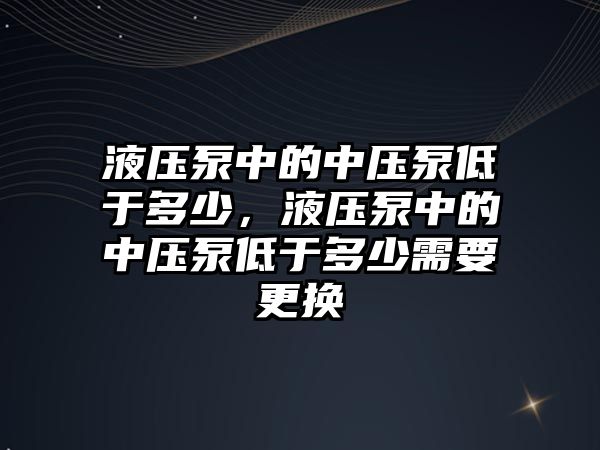 液压泵中的中压泵低于多少，液压泵中的中压泵低于多少需要更换